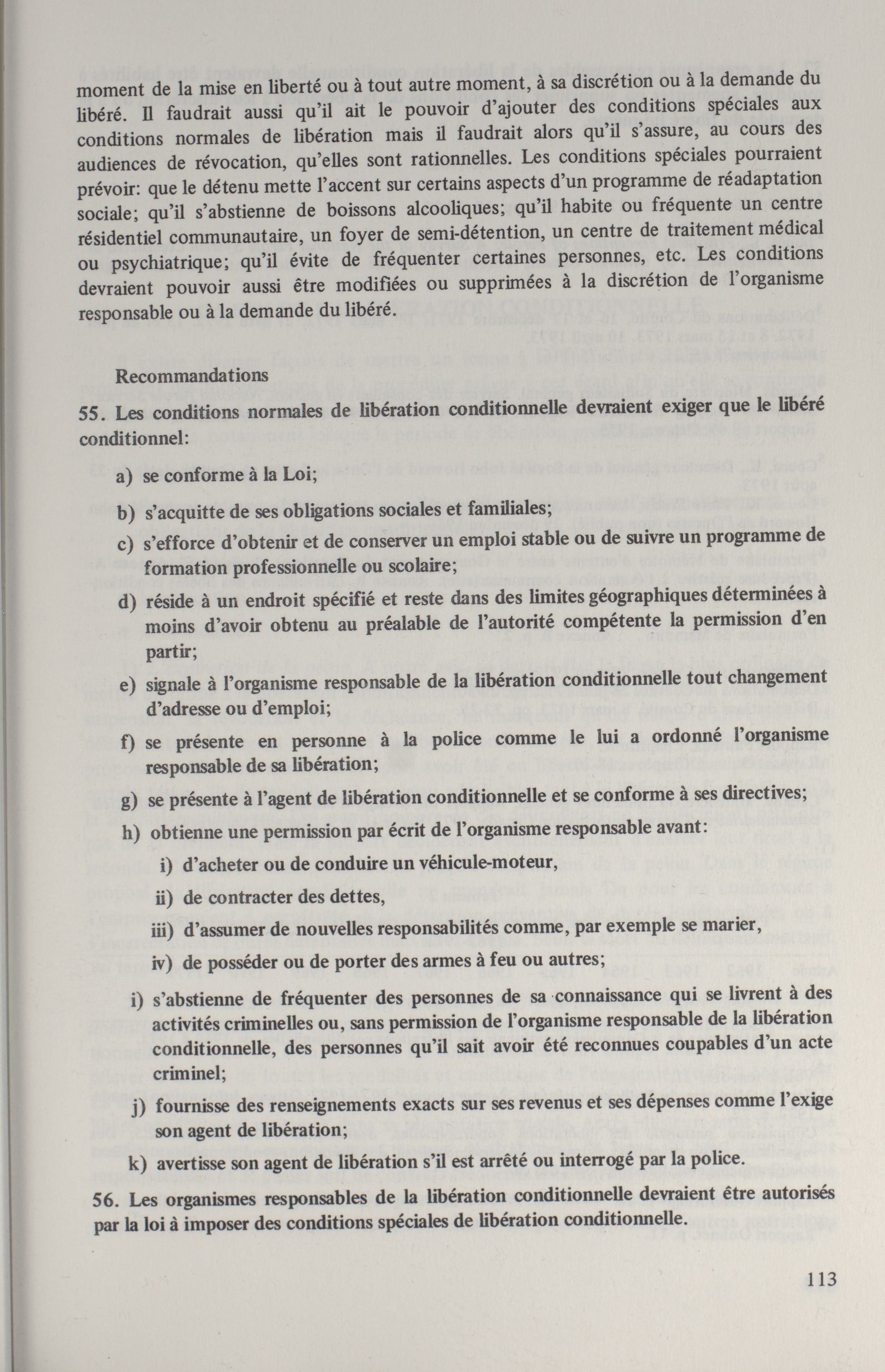 moment de la mise en liberté ou à tout autre moment, à sa discrétion ou à la demande du libéré. Il faudrait aussi qu'il ait le pouvoir d'ajouter des conditions spéciales aux conditions normales de libération mais il faudrait alors qu'il s'assure, au cours des audiences de révocation, qu'elles sont rationnelles. Les conditions spéciales pourraient prévoir: que le détenu mette l'accent sur certains aspects d'un programme de réadaptation sociale; qu'il s'abstienne de boissons alcooliques; qu'il habite ou fréquente un centre résidentiel communautaire, un foyer de semi-détention, un centre de traitement médical ou psychiatrique; qu'il évite de fréquenter certaines personnes, etc. Les conditions devraient pouvoir aussi être modifiées ou supprimées à la discrétion de l'organisme responsable ou à la demande du libéré.

Recommandations

55. Les conditions normales de libération conditionnelle devraient exiger que le libéré conditionnel:

a) se conforme à la Loi;

b) s'acquitte de ses obligations sociales et familiales;

c) s'efforce d'obtenir et de conserver un emploi stable ou de suivre un programme de formation professionnelle ou scolaire;

d) réside à un endroit spécifié et reste dans des limites géographiques déterminées à moins d'avoir obtenu au préalable de l'autorité compétente la permission d'en partir;

e) signale à l'organisme responsable de la libération conditionnelle tout changement d'adresse ou d'emploi;

f) se présente en personne à la police comme le lui a ordonné l'organisme responsable de sa libération;

g) se présente à l'agent de libération conditionnelle et se conforme à ses directives;

h) obtienne une permission par écrit de l'organisme responsable avant:

i) d'acheter ou de conduire un véhicule-moteur,

ii) de contracter des dettes,

iii) d'assumer de nouvelles responsabilités comme, par exemple se marier,

iv) de posséder ou de porter des armes à feu ou autres;

i) s'abstienne de fréquenter des personnes de sa connaissance qui se livrent à des activités criminelles ou, sans permission de l'organisme responsable de la libération conditionnelle, des personnes qu'il sait avoir été reconnues coupables d'un acte criminel;

j) fournisse des renseignements exacts sur ses revenus et ses dépenses comme l'exige son agent de libération;

k) avertisse son agent de libération s'il est arrêté ou interrogé par la police.

56. Les organismes responsables de la libération conditionnelle devraient être autorisés par la loi à imposer des conditions spéciales de libération conditionnelle.

113